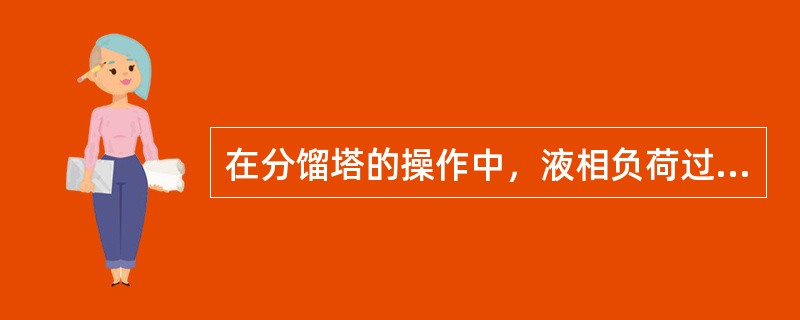 在分馏塔的操作中，液相负荷过...